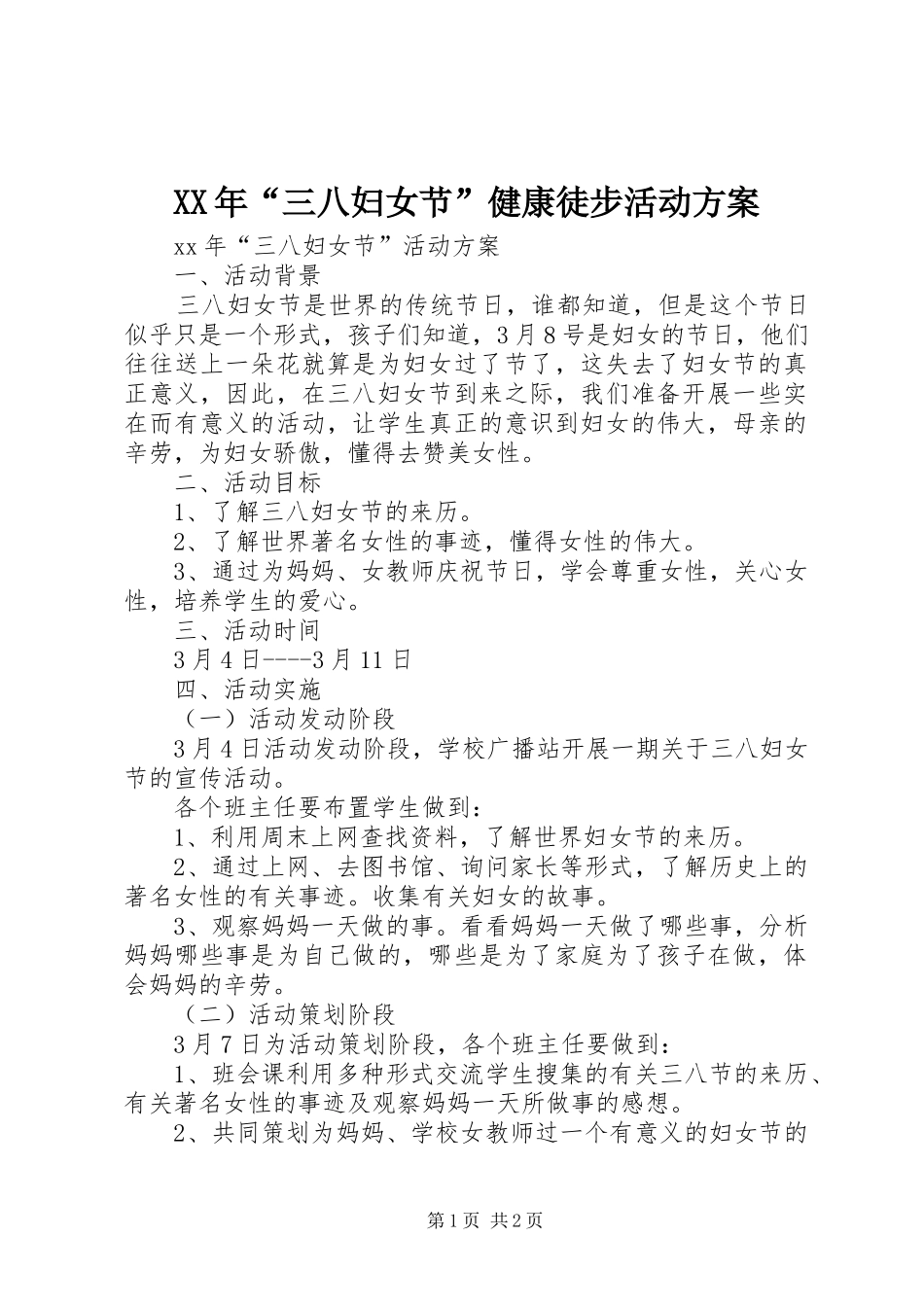 XX年“三八妇女节”健康徒步活动方案

xx年“三八妇女节”活动方案

一、活动背景

三八妇女节是世界的传统节日，谁都知道，但是这个节日似乎只是一个形式，孩子们知道，3月8号是妇女的节日，他们往往送上一朵花就算是为妇女过了节了，这失去了妇女节的真正意义，因此，在三八妇女节到来之际，我们准备开展一些实在而有意义的活动，让学生真正的意识到妇女的伟大，母亲的辛劳，为妇女骄傲，懂得去赞美女性。

二、活动目标

1、了解三八妇女节的来历。

2、了解世界著名女性的事迹，懂得女性的伟大。

3、通过为妈妈、女教师庆祝节日，学会尊重女性，关心女性，培养学生的爱心。

三、活动时间

3月4日----3月11日

四、活动实施

（一）活动发动阶段

3月4日活动发动阶段，学校广播站开展一期关于三八妇女节的宣传活动。

各个班主任要布置学生做到：

1、利用周末上网查找资料，了解世界妇女节的来历。

2、通过上网、去图书馆、询问家长等形式，了解历史上的著名女性的有关事迹。收集有关妇女的故事。

3、观察妈妈一天做的事。看看妈妈一天做了哪些事，分析妈妈哪些事是为自己做的，哪些是为了家庭为了孩子在做，体会妈妈的辛劳。

（二）活动策划阶段

3月7日为活动策划阶段，各个班主任要做到：

1、班会课利用多种形式交流学生搜集的有关三八节的来历、有关著名女性的事迹及观察妈妈一天所做事的感想。

2、共同策划为妈妈、学校女教师过一个有意义的妇女节的

第1页 共2页